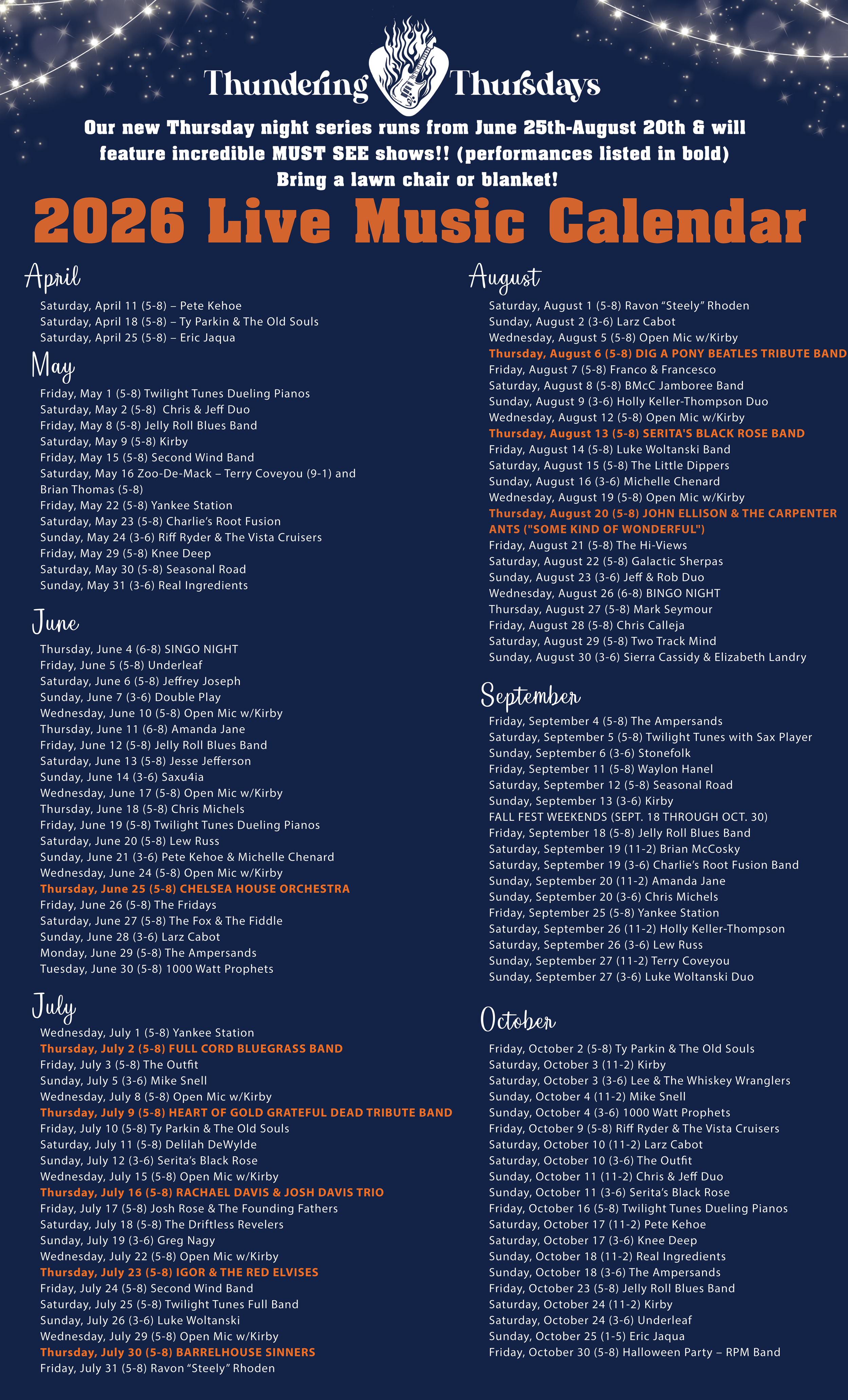 Thundering Thursdays

Our new Thursday night series runs from June 25th-August 20th & will feature incredible MUST SEE shows!! (performances listed in bold) Bring a lawn chair or blanket!

2026 Live Music Calendar

April
Saturday, April 11 (5-8) – Pete Kehoe
Saturday, April 18 (5-8) – Ty Parkin & The Old Souls
Saturday, April 25 (5-8) – Eric Jaqua

May
Friday, May 1 (5-8) Twilight Tunes Dueling Pianos
Saturday, May 2 (5-8) Chris & Jeff Duo
Friday, May 8 (5-8) Jelly Roll Blues Band
Saturday, May 9 (5-8) Kirby
Friday, May 15 (5-8) Second Wind Band
Saturday, May 16 Zoo-De-Mack – Terry Coveyou (9-1) and Brian Thomas (5-8)
Friday, May 22 (5-8) Yankee Station
Saturday, May 23 (5-8) Charlie's Root Fusion
Sunday, May 24 (3-6) Riff Ryder & The Vista Cruisers
Friday, May 29 (5-8) Knee Deep
Saturday, May 30 (5-8) Seasonal Road
Sunday, May 31 (3-6) Real Ingredients

June
Thursday, June 4 (6-8) SINGO NIGHT
Friday, June 5 (5-8) Underleaf
Saturday, June 6 (5-8) Jeffrey Joseph
Sunday, June 7 (3-6) Double Play
Wednesday, June 10 (5-8) Open Mic w/Kirby
Thursday, June 11 (6-8) Amanda Jane
Friday, June 12 (5-8) Jelly Roll Blues Band
Saturday, June 13 (5-8) Jesse Jefferson
Sunday, June 14 (3-6) Saxu4ia
Wednesday, June 17 (5-8) Open Mic w/Kirby
Thursday, June 18 (5-8) Chris Michels
Friday, June 19 (5-8) Twilight Tunes Dueling Pianos
Saturday, June 20 (5-8) Lew Russ
Sunday, June 21 (3-6) Pete Kehoe & Michelle Chenard
Wednesday, June 24 (5-8) Open Mic w/Kirby
Thursday, June 25 (5-8) CHELSEA HOUSE ORCHESTRA
Friday, June 26 (5-8) The Fridays
Saturday, June 27 (5-8) The Fox & The Fiddle
Sunday, June 28 (3-6) Larz Cabot
Monday, June 29 (5-8) The Ampersands
Tuesday, June 30 (5-8) 1000 Watt Prophets

July
Wednesday, July 1 (5-8) Yankee Station
Thursday, July 2 (5-8) FULL CORD BLUEGRASS BAND
Friday, July 3 (5-8) The Outfit
Sunday, July 5 (3-6) Mike Snell
Wednesday, July 8 (5-8) Open Mic w/Kirby
Thursday, July 9 (5-8) HEART OF GOLD GRATEFUL DEAD TRIBUTE BAND
Friday, July 10 (5-8) Ty Parkin & The Old Souls
Saturday, July 11 (5-8) Delilah DeWylde
Sunday, July 12 (3-6) Serita's Black Rose
Wednesday, July 15 (5-8) Open Mic w/Kirby
Thursday, July 16 (5-8) RACHAEL DAVIS & JOSH DAVIS TRIO
Friday, July 17 (5-8) Josh Rose & The Founding Fathers
Saturday, July 18 (5-8) The Driftless Revelers
Sunday, July 19 (3-6) Greg Nagy
Wednesday, July 22 (5-8) Open Mic w/Kirby
Thursday, July 23 (5-8) IGOR & THE RED ELVISES
Friday, July 24 (5-8) Second Wind Band
Saturday, July 25 (5-8) Twilight Tunes Full Band
Sunday, July 26 (3-6) Luke Woltanski
Wednesday, July 29 (5-8) Open Mic w/Kirby
Thursday, July 30 (5-8) BARRELHOUSE SINNERS
Friday, July 31 (5-8) Ravon "Steely" Rhoden

August
Saturday, August 1 (5-8) Ravon "Steely" Rhoden
Sunday, August 2 (3-6) Larz Cabot
Wednesday, August 5 (5-8) Open Mic w/Kirby
Thursday, August 6 (5-8) DIG A PONY BEATLES TRIBUTE BAND
Friday, August 7 (5-8) Franco & Francesco
Saturday, August 8 (5-8) BMcC Jamboree Band
Sunday, August 9 (3-6) Holly Keller-Thompson Duo
Wednesday, August 12 (5-8) Open Mic w/Kirby
Thursday, August 13 (5-8) SERITA'S BLACK ROSE BAND
Friday, August 14 (5-8) Luke Woltanski Band
Saturday, August 15 (5-8) The Little Dippers
Sunday, August 16 (3-6) Michelle Chenard
Wednesday, August 19 (5-8) Open Mic w/Kirby
Thursday, August 20 (5-8) JOHN ELLISON & THE CARPENTER ANTS ("SOME KIND OF WONDERFUL")
Friday, August 21 (5-8) The Hi-Views
Saturday, August 22 (5-8) Galactic Sherpas
Sunday, August 23 (3-6) Jeff & Rob Duo
Wednesday, August 26 (6-8) BINGO NIGHT
Thursday, August 27 (5-8) Mark Seymour
Friday, August 28 (5-8) Chris Calleja
Saturday, August 29 (5-8) Two Track Mind
Sunday, August 30 (3-6) Sierra Cassidy & Elizabeth Landry

September
Friday, September 4 (5-8) The Ampersands
Saturday, September 5 (5-8) Twilight Tunes with Sax Player
Sunday, September 6 (3-6) Stonefolk
Friday, September 11 (5-8) Waylon Hanel
Saturday, September 12 (5-8) Seasonal Road
Sunday, September 13 (3-6) Kirby
FALL FEST WEEKENDS (SEPT. 18 THROUGH OCT. 30)
Friday, September 18 (5-8) Jelly Roll Blues Band
Saturday, September 19 (11-2) Brian McCosky
Saturday, September 19 (3-6) Charlie's Root Fusion Band
Sunday, September 20 (11-2) Amanda Jane
Sunday, September 20 (3-6) Chris Michels
Friday, September 25 (5-8) Yankee Station
Saturday, September 26 (11-2) Holly Keller-Thompson
Saturday, September 26 (3-6) Lew Russ
Sunday, September 27 (11-2) Terry Coveyou
Sunday, September 27 (3-6) Luke Woltanski Duo

October
Friday, October 2 (5-8) Ty Parkin & The Old Souls
Saturday, October 3 (11-2) Kirby
Saturday, October 3 (3-6) Lee & The Whiskey Wranglers
Sunday, October 4 (11-2) Mike Snell
Sunday, October 4 (3-6) 1000 Watt Prophets
Friday, October 9 (5-8) Riff Ryder & The Vista Cruisers
Saturday, October 10 (11-2) Larz Cabot
Saturday, October 10 (3-6) The Outfit
Sunday, October 11 (11-2) Chris & Jeff Duo
Sunday, October 11 (3-6) Serita's Black Rose
Friday, October 16 (5-8) Twilight Tunes Dueling Pianos
Saturday, October 17 (11-2) Pete Kehoe
Saturday, October 17 (3-6) Knee Deep
Sunday, October 18 (11-2) Real Ingredients
Sunday, October 18 (3-6) The Ampersands
Friday, October 23 (5-8) Jelly Roll Blues Band
Saturday, October 24 (11-2) Kirby
Saturday, October 24 (3-6) Underleaf
Sunday, October 25 (1-5) Eric Jaqua
Friday, October 30 (5-8) Halloween Party – RPM Band